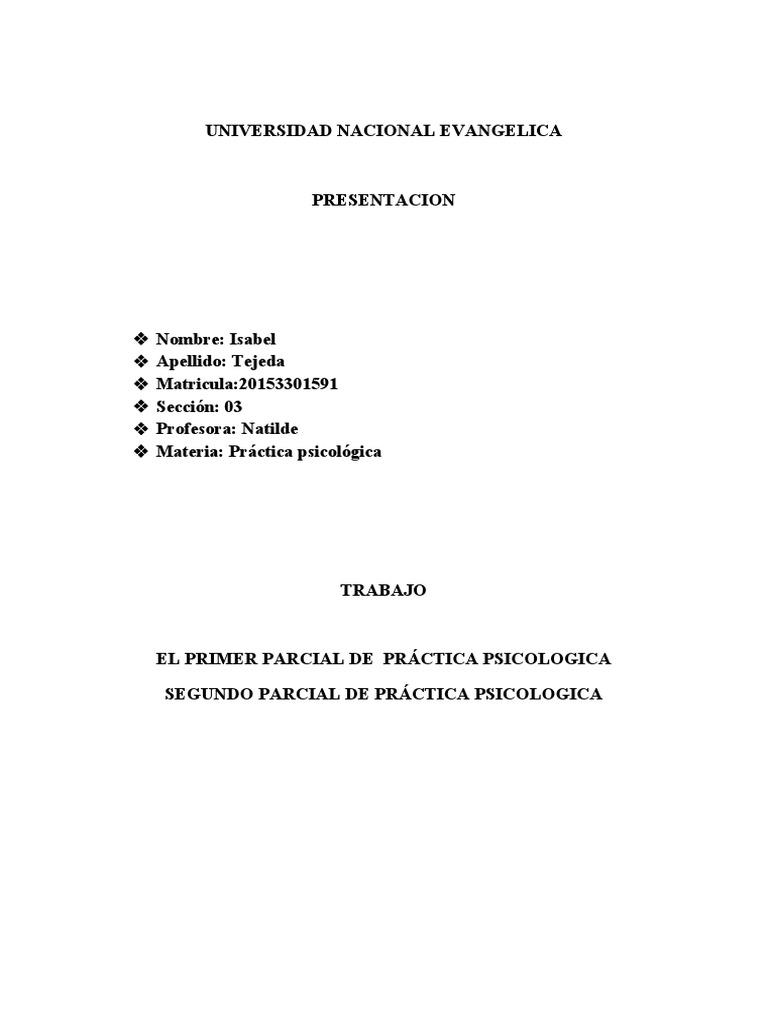 UNIVERSIDAD NACIONAL EVANGELICA

PRESENTACION

❖ Nombre: Isabel
❖ Apellido: Tejeda
❖ Matricula:20153301591
❖ Sección: 03
❖ Profesora: Natilde
❖ Materia: Práctica psicológica

TRABAJO

EL PRIMER PARCIAL DE PRÁCTICA PSICOLOGICA

SEGUNDO PARCIAL DE PRÁCTICA PSICOLOGICA